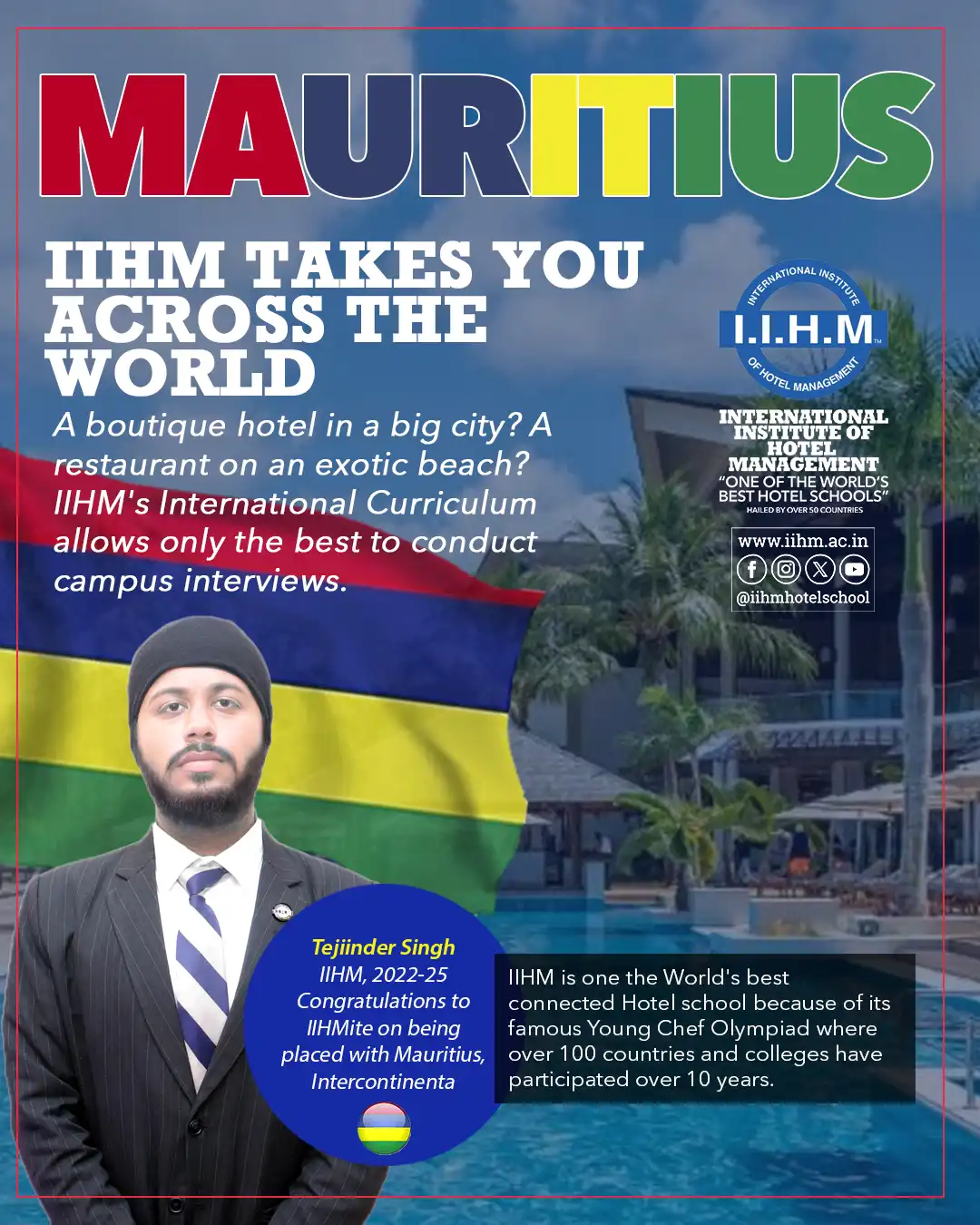 MAURITIUS

IIHM TAKES YOU ACROSS THE WORLD

A boutique hotel in a big city? A restaurant on an exotic beach? IIHM's International Curriculum allows only the best to conduct campus interviews.

INTERNATIONAL INSTITUTE OF HOTEL MANAGEMENT
I.I.H.M
INTERNATIONAL INSTITUTE OF HOTEL MANAGEMENT
"ONE OF THE WORLD'S BEST HOTEL SCHOOLS"
HAILED BY OVER 50 COUNTRIES

www.iihm.ac.in
@iihmhotelschool

Tejiinder Singh
IIHM, 2022-25
Congratulations to IIHMite on being placed with Mauritius, Intercontinenta

IIHM is one the World's best connected Hotel school because of its famous Young Chef Olympiad where over 100 countries and colleges have participated over 10 years.